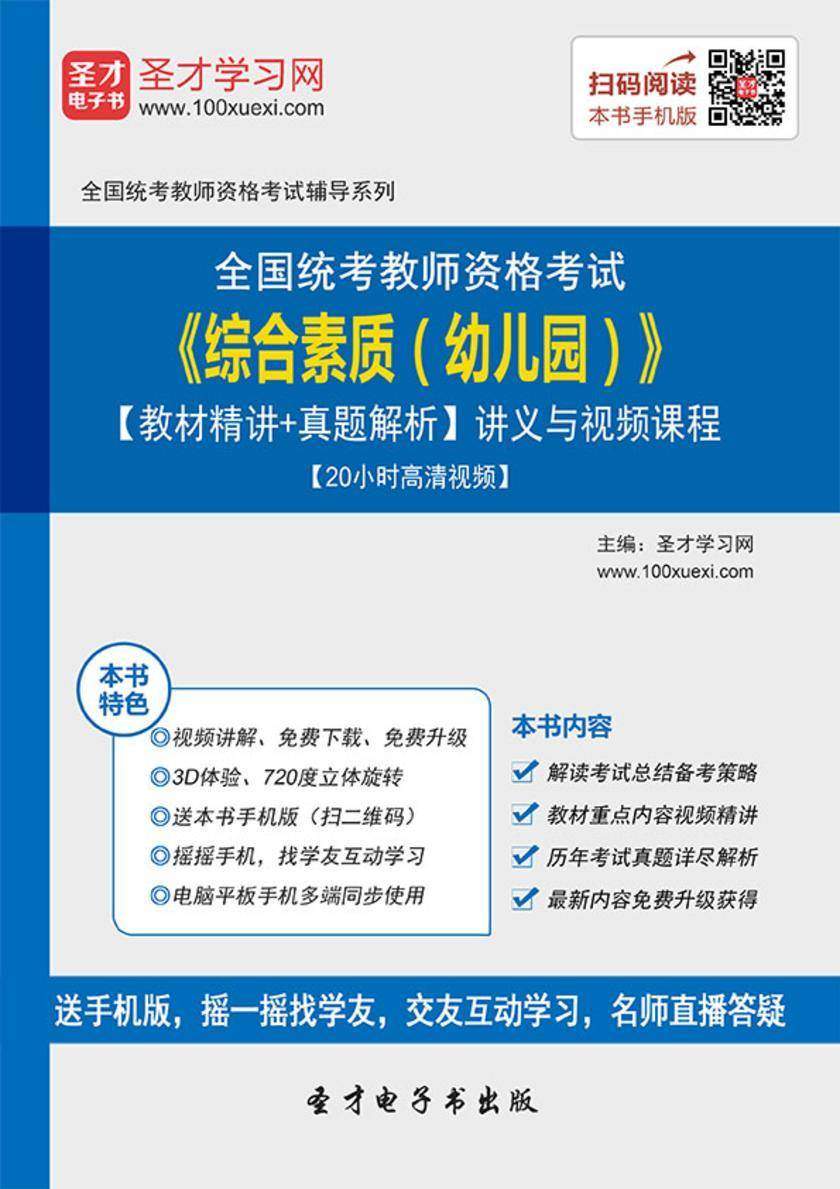 圣才电子书

圣才学习网
www.100xuexi.com

扫码阅读
本书手机版

全国统考教师资格考试辅导系列

全国统考教师资格考试
《综合素质（幼儿园）》
【教材精讲+真题解析】讲义与视频课程
【20小时高清视频】

主编：圣才学习网
www.100xuexi.com

本书特色
◎视频讲解、免费下载、免费升级
◎3D体验、720度立体旋转
◎送本书手机版（扫二维码）
◎摇摇手机，找学友互动学习
◎电脑平板手机多端同步使用

本书内容
解读考试总结备考策略
教材重点内容视频精讲
历年考试真题详尽解析
最新内容免费升级获得

送手机版，摇一摇找学友，交友互动学习，名师直播答疑

圣才电子书出版